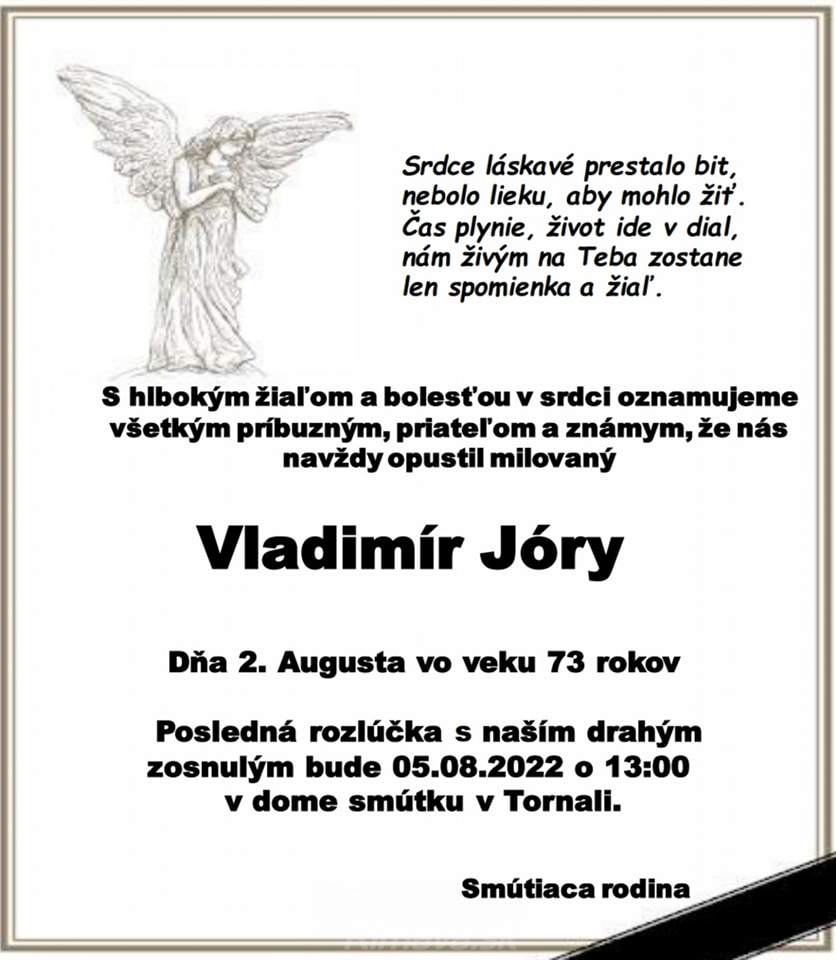 Srdce láskavé prestalo bit,
nebolo lieku, aby mohlo žiť.
Čas plynie, život ide v dial,
nám živým na Teba zostane
len spomienka a žiaľ.

S hlbokým žiaľom a bolesťou v srdci oznamujeme všetkým príbuzným, priateľom a známym, že nás navždy opustil milovaný

Vladimír Jóry

Dňa 2. Augusta vo veku 73 rokov

Posledná rozlúčka s naším drahým zosnulým bude 05.08.2022 o 13:00 v dome smútku v Tornali.

Smútiaca rodina